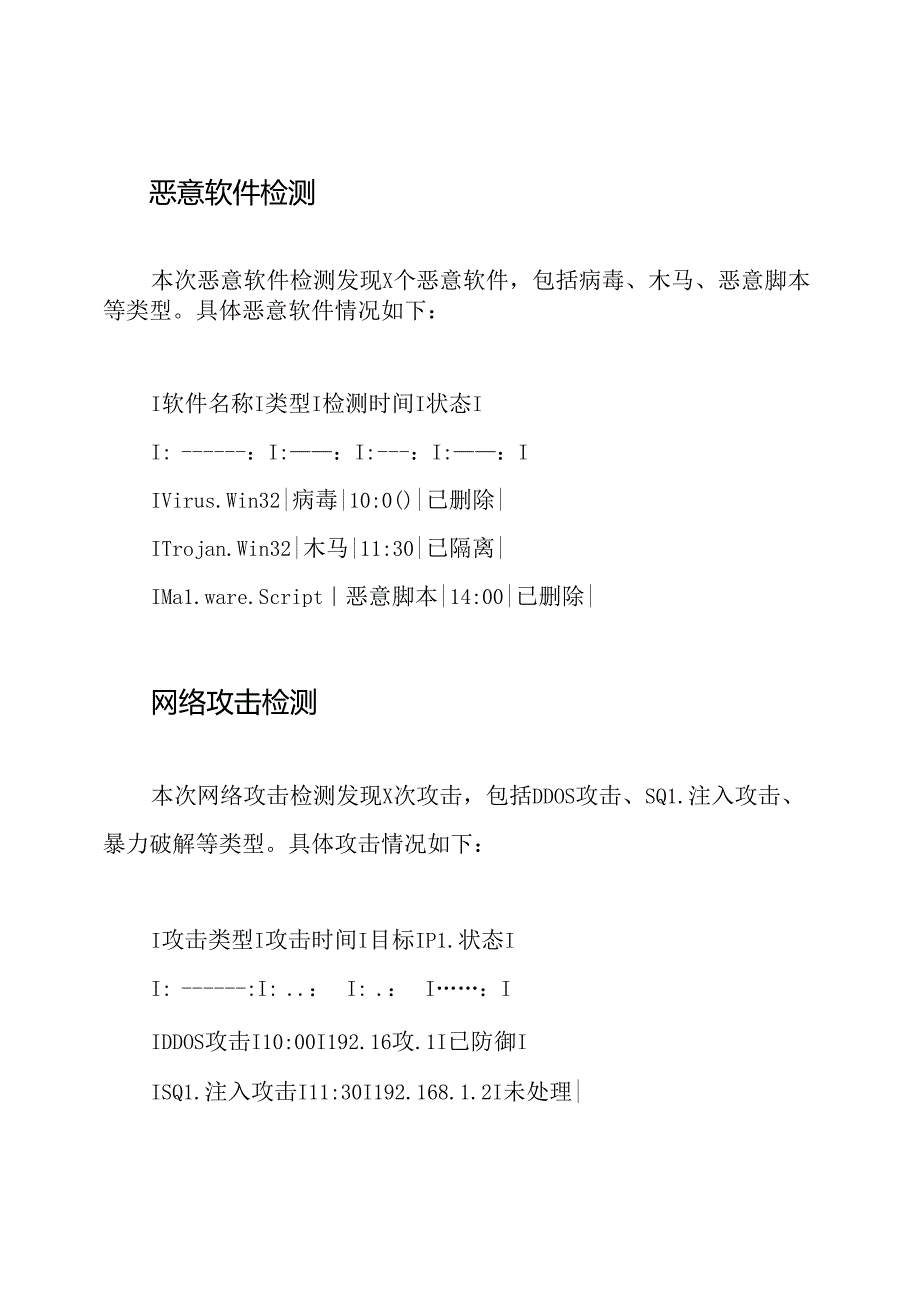 恶意软件检测

本次恶意软件检测发现X个恶意软件，包括病毒、木马、恶意脚本等类型。具体恶意软件情况如下：

I软件名称I类型I检测时间I状态I

I: ------：I:——：I:---：I:——：I

IVirus.Win32|病毒|10:0()|已删除|

ITrojan.Win32|木马|11:30|已隔离|

IMa1.ware.Script|恶意脚本|14:00|已删除|

网络攻击检测

本次网络攻击检测发现X次攻击，包括DDOS攻击、SQ1.注入攻击、暴力破解等类型。具体攻击情况如下：

I攻击类型I攻击时间I目标IP1.状态I

I: ------:I: ..： I: .： I……：I

IDDOS攻击I10:00I192.16攻.1I已防御I

ISQ1.注入攻击I11:30I192.168.1.2I未处理|